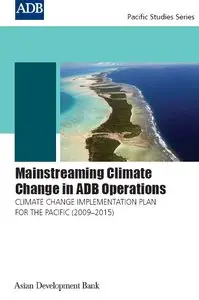 ADB

Pacific Studies Series

Mainstreaming Climate Change in ADB Operations

CLIMATE CHANGE IMPLEMENTATION PLAN FOR THE PACIFIC (2009–2015)

Asian Development Bank